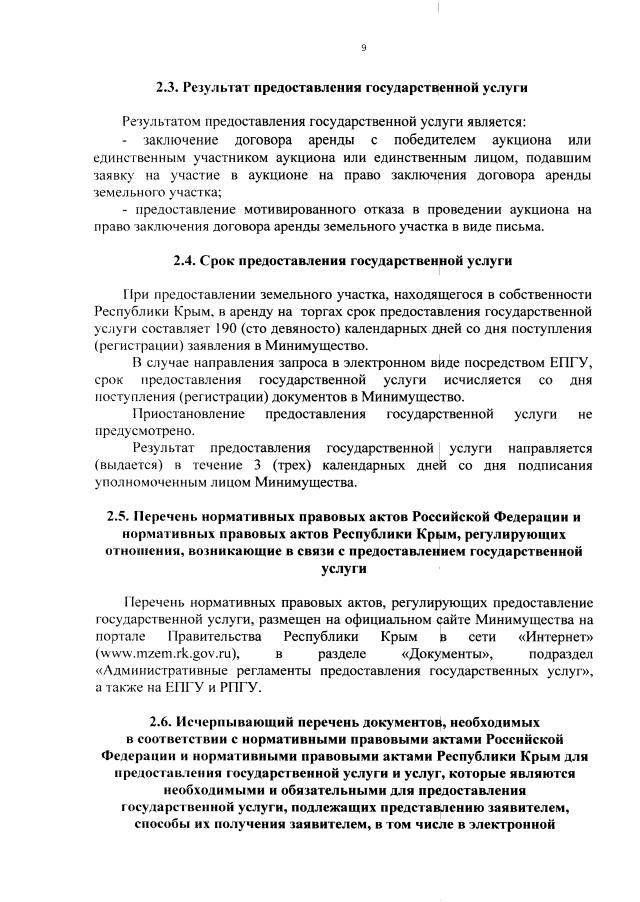 9

2.3. Результат предоставления государственной услуги

Результатом предоставления государственной услуги является:
- заключение договора аренды с победителем аукциона или единственным участником аукциона или единственным лицом, подавшим заявку на участие в аукционе на право заключения договора аренды земельного участка;
- предоставление мотивированного отказа в проведении аукциона на право заключения договора аренды земельного участка в виде письма.

2.4. Срок предоставления государственной услуги

При предоставлении земельного участка, находящегося в собственности Республики Крым, в аренду на торгах срок предоставления государственной услуги составляет 190 (сто девяносто) календарных дней со дня поступления (регистрации) заявления в Минимущество.

В случае направления запроса в электронном виде посредством ЕПГУ, срок предоставления государственной услуги исчисляется со дня поступления (регистрации) документов в Минимущество.

Приостановление предоставления государственной услуги не предусмотрено.

Результат предоставления государственной услуги направляется (выдается) в течение 3 (трех) календарных дней со дня подписания уполномоченным лицом Минимущества.

2.5. Перечень нормативных правовых актов Российской Федерации и нормативных правовых актов Республики Крым, регулирующих отношения, возникающие в связи с предоставлением государственной услуги

Перечень нормативных правовых актов, регулирующих предоставление государственной услуги, размещен на официальном сайте Минимущества на портале Правительства Республики Крым в сети «Интернет» (www.mzem.rk.gov.ru), в разделе «Документы», подраздел «Административные регламенты предоставления государственных услуг», а также на ЕПГУ и РПГУ.

2.6. Исчерпывающий перечень документов, необходимых в соответствии с нормативными правовыми актами Российской Федерации и нормативными правовыми актами Республики Крым для предоставления государственной услуги и услуг, которые являются необходимыми и обязательными для предоставления государственной услуги, подлежащих представлению заявителем, способы их получения заявителем, в том числе в электронной